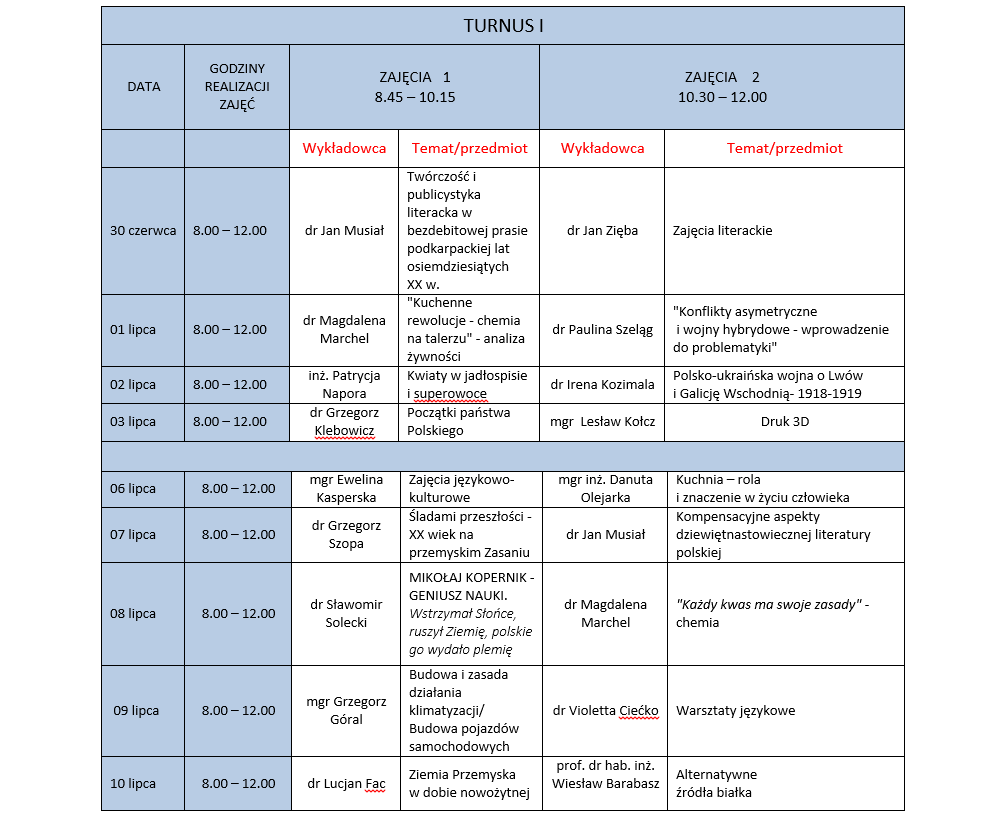 | TURNUS I | | | | | |
|---|---|---|---|---|---|
| DATA | GODZINY REALIZACJI ZAJĘĆ | ZAJĘCIA 1 8.45 – 10.15 | | ZAJĘCIA 2 10.30 – 12.00 | |
| | | Wykładowca | Temat/przedmiot | Wykładowca | Temat/przedmiot |
| 30 czerwca | 8.00 – 12.00 | dr Jan Musiał | Twórczość i publicystyka literacka w bezdebitowej prasie podkarpackiej lat osiemdziesiątych XX w. | dr Jan Zięba | Zajęcia literackie |
| 01 lipca | 8.00 – 12.00 | dr Magdalena Marchel | "Kuchenne rewolucje - chemia na talerzu" - analiza żywności | dr Paulina Szeląg | "Konflikty asymetryczne i wojny hybrydowe - wprowadzenie do problematyki" |
| 02 lipca | 8.00 – 12.00 | inż. Patrycja Napora | Kwiaty w jadłospisie i superowoce | dr Irena Kozimala | Polsko-ukraińska wojna o Lwów i Galicję Wschodnią- 1918-1919 |
| 03 lipca | 8.00 – 12.00 | dr Grzegorz Klebowicz | Początki państwa Polskiego | mgr Lesław Kołcz | Druk 3D |
| | | | | | |
| 06 lipca | 8.00 – 12.00 | mgr Ewelina Kasperska | Zajęcia językowo-kulturowe | mgr inż. Danuta Olejarka | Kuchnia – rola i znaczenie w życiu człowieka |
| 07 lipca | 8.00 – 12.00 | dr Grzegorz Szopa | Śladami przeszłości - XX wiek na przemyskim Zasaniu | dr Jan Musiał | Kompensacyjne aspekty dziewiętnastowiecznej literatury polskiej |
| 08 lipca | 8.00 – 12.00 | dr Sławomir Solecki | MIKOŁAJ KOPERNIK - GENIUSZ NAUKI. Wstrzymał Słońce, ruszył Ziemię, polskie go wydało plemię | dr Magdalena Marchel | "Każdy kwas ma swoje zasady" - chemia |
| 09 lipca | 8.00 – 12.00 | mgr Grzegorz Góral | Budowa i zasada działania klimatyzacji/ Budowa pojazdów samochodowych | dr Violetta Ciećko | Warsztaty językowe |
| 10 lipca | 8.00 – 12.00 | dr Lucjan Fac | Ziemia Przemyska w dobie nowożytnej | prof. dr hab. inż. Wiesław Barabasz | Alternatywne źródła białka |